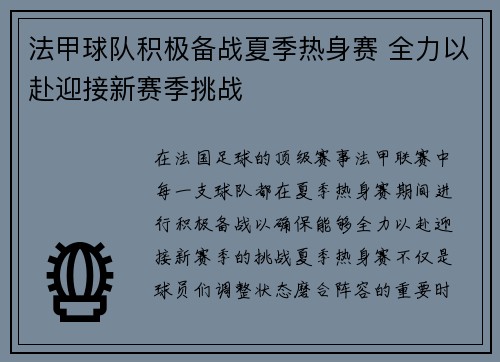 法甲球队积极备战夏季热身赛 全力以赴迎接新赛季挑战

在法国足球的顶级赛事法甲联赛中每一支球队都在夏季热身赛期间进行积极备战以确保能够全力以赴迎接新赛季的挑战夏季热身赛不仅是球员们调整状态磨合阵容的重要时